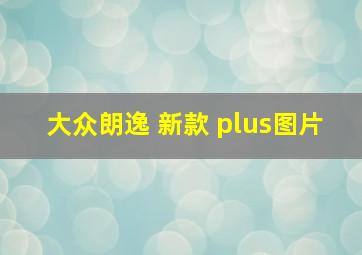 大众朗逸 新款 plus图片